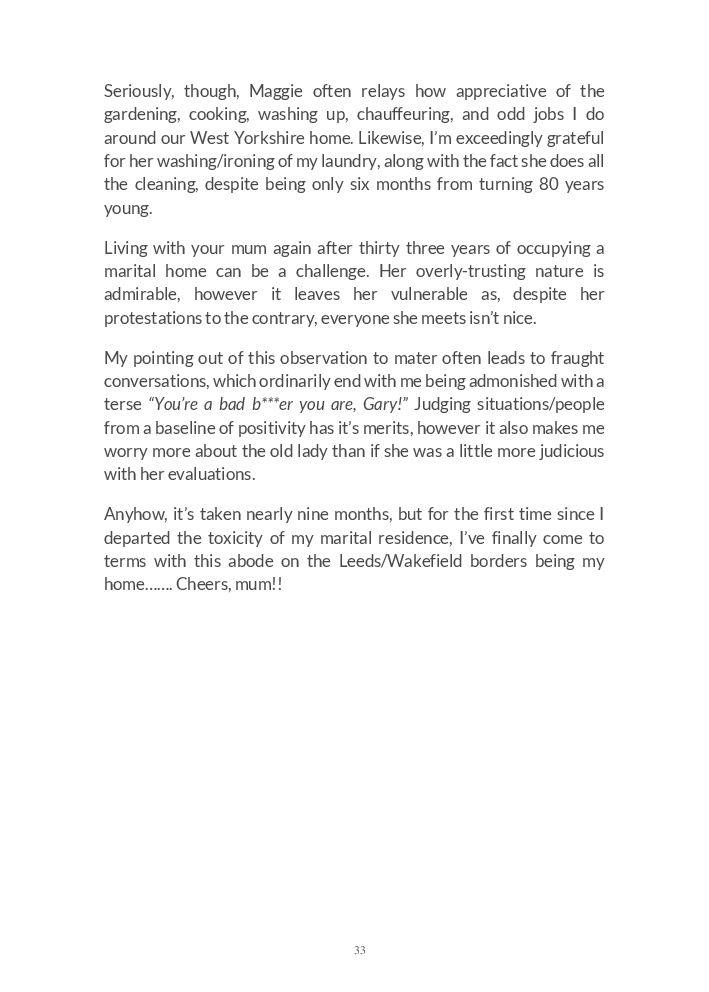 Seriously, though, Maggie often relays how appreciative of the gardening, cooking, washing up, chauffeuring, and odd jobs I do around our West Yorkshire home. Likewise, I'm exceedingly grateful for her washing/ironing of my laundry, along with the fact she does all the cleaning, despite being only six months from turning 80 years young.

Living with your mum again after thirty three years of occupying a marital home can be a challenge. Her overly-trusting nature is admirable, however it leaves her vulnerable as, despite her protestations to the contrary, everyone she meets isn't nice.

My pointing out of this observation to mater often leads to fraught conversations, which ordinarily end with me being admonished with a terse "You're a bad b***er you are, Gary!" Judging situations/people from a baseline of positivity has it's merits, however it also makes me worry more about the old lady than if she was a little more judicious with her evaluations.

Anyhow, it's taken nearly nine months, but for the first time since I departed the toxicity of my marital residence, I've finally come to terms with this abode on the Leeds/Wakefield borders being my home……. Cheers, mum!!

33